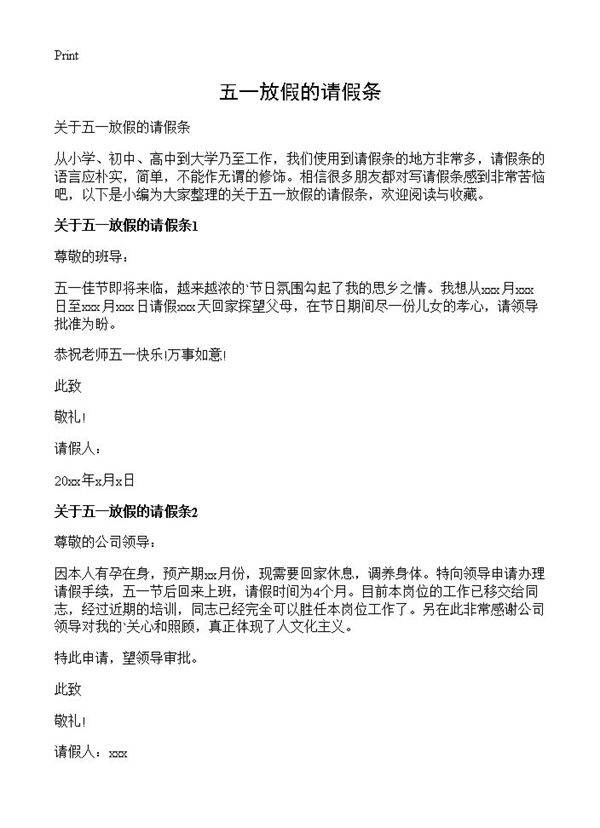 Print

五一放假的请假条

关于五一放假的请假条

从小学、初中、高中到大学乃至工作，我们使用到请假条的地方非常多，请假条的语言应朴实，简单，不能作无谓的修饰。相信很多朋友都对写请假条感到非常苦恼吧，以下是小编为大家整理的关于五一放假的请假条，欢迎阅读与收藏。

关于五一放假的请假条1

尊敬的班导：

五一佳节即将来临，越来越浓的`节日氛围勾起了我的思乡之情。我想从xxx月xxx日至xxx月xxx日请假xxx天回家探望父母，在节日期间尽一份儿女的孝心，请领导批准为盼。

恭祝老师五一快乐!万事如意!

此致

敬礼!

请假人：

20xx年x月x日

关于五一放假的请假条2

尊敬的公司领导：

因本人有孕在身，预产期xx月份，现需要回家休息，调养身体。特向领导申请办理请假手续，五一节后回来上班，请假时间为4个月。目前本岗位的工作已移交给同志，经过近期的培训，同志已经完全可以胜任本岗位工作了。另在此非常感谢公司领导对我的`关心和照顾，真正体现了人文化主义。

特此申请，望领导审批。

此致

敬礼!

请假人：xxx